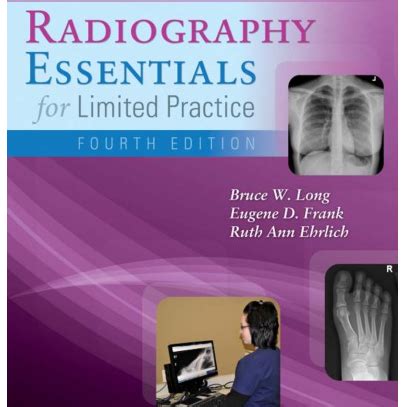 RADIOGRAPHY ESSENTIALS
for Limited Practice
FOURTH EDITION

Bruce W. Long
Eugene D. Frank
Ruth Ann Ehrlich

R